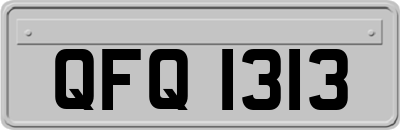 QFQ 1313